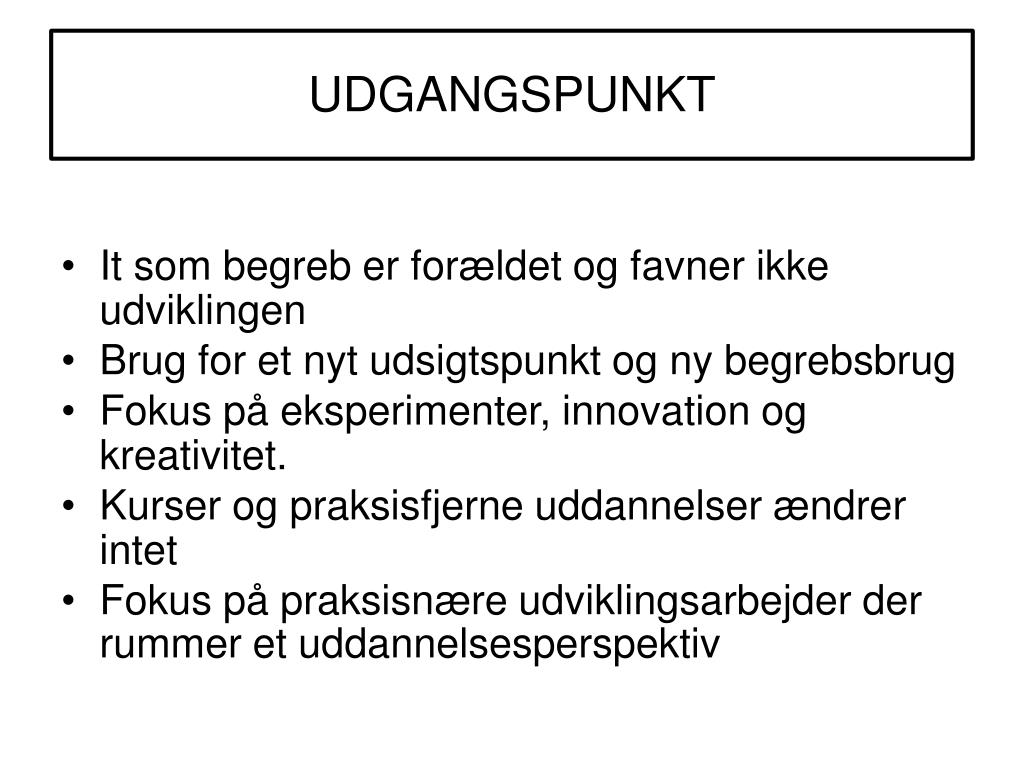 UDGANGSPUNKT

• It som begreb er forældet og favner ikke udviklingen
• Brug for et nyt udsigtspunkt og ny begrebsbrug
• Fokus på eksperimenter, innovation og kreativitet.
• Kurser og praksisfjerne uddannelser ændrer intet
• Fokus på praksisnære udviklingsarbejder der rummer et uddannelsesperspektiv